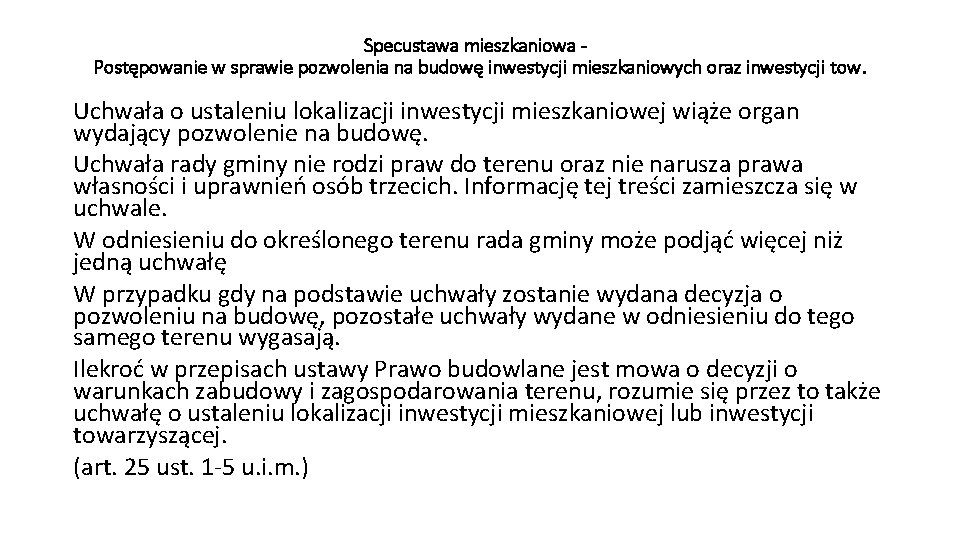 Specustawa mieszkaniowa -
Postępowanie w sprawie pozwolenia na budowę inwestycji mieszkaniowych oraz inwestycji tow.

Uchwała o ustaleniu lokalizacji inwestycji mieszkaniowej wiąże organ wydający pozwolenie na budowę.

Uchwała rady gminy nie rodzi praw do terenu oraz nie narusza prawa własności i uprawnień osób trzecich. Informację tej treści zamieszcza się w uchwale.

W odniesieniu do określonego terenu rada gminy może podjąć więcej niż jedną uchwałę

W przypadku gdy na podstawie uchwały zostanie wydana decyzja o pozwoleniu na budowę, pozostałe uchwały wydane w odniesieniu do tego samego terenu wygasają.

Ilekroć w przepisach ustawy Prawo budowlane jest mowa o decyzji o warunkach zabudowy i zagospodarowania terenu, rozumie się przez to także uchwałę o ustaleniu lokalizacji inwestycji mieszkaniowej lub inwestycji towarzyszącej.

(art. 25 ust. 1-5 u.i.m.)